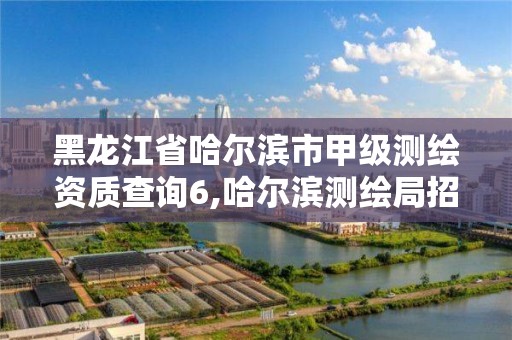 黑龙江省哈尔滨市甲级测绘资质查询6,哈尔滨测绘局招